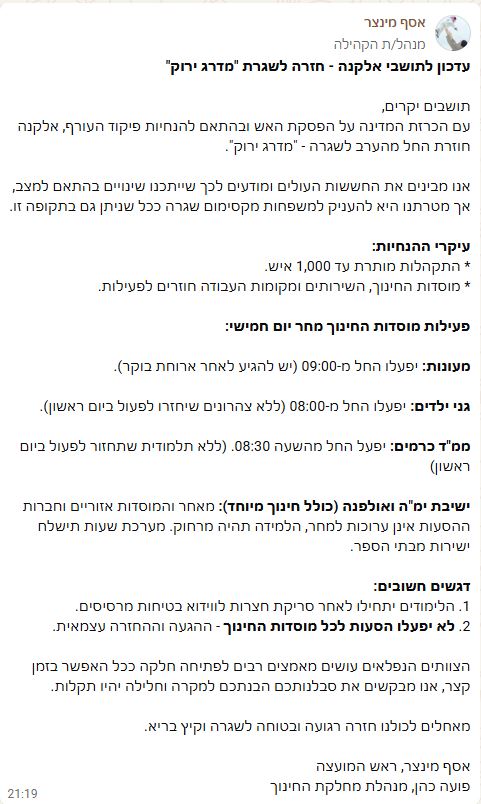 אסף מינצר
מנהל/ת הקהילה

עדכון לתושבי אלקנה - חזרה לשגרת "מדרג ירוק"

תושבים יקרים,
עם הכרזת המדינה על הפסקת האש ובהתאם להנחיות פיקוד העורף, אלקנה חוזרת החל מהערב לשגרה - "מדרג ירוק".

אנו מבינים את החששות העולים ומודעים לכך שייתכנו שינויים בהתאם למצב, אך מטרתנו היא להעניק למשפחות מקסימום שגרה ככל שניתן גם בתקופה זו.

עיקרי ההנחיות:
* התקהלות מותרת עד 1,000 איש.
* מוסדות החינוך, השירותים ומקומות העבודה חוזרים לפעילות.

פעילות מוסדות החינוך מחר יום חמישי:

מעונות: יפעלו החל מ-09:00 (יש להגיע לאחר ארוחת בוקר).

גני ילדים: יפעלו החל מ-08:00 (ללא צהרונים שיחזרו לפעול ביום ראשון).

ממ"ד כרמים: יפעל החל מהשעה 08:30. (ללא תלמודית שתחזור לפעול ביום ראשון)

ישיבת ימ"ה ואולפנה (כולל חינוך מיוחד): מאחר והמוסדות אזוריים וחברות ההסעות אינן ערוכות למחר, הלמידה תהיה מרחוק. מערכת שעות תישלח ישירות מבתי הספר.

דגשים חשובים:
1. הלימודים יתחילו לאחר סריקת חצרות לווידוא בטיחות מרסיסים.
2. לא יפעלו הסעות לכל מוסדות החינוך - ההגעה וההחזרה עצמאית.

הצוותים הנפלאים עושים מאמצים רבים לפתיחה חלקה ככל האפשר בזמן קצר, אנו מבקשים את סבלנותכם הבנתכם למקרה וחלילה יהיו תקלות.

מאחלים לכולנו חזרה רגועה ובטוחה לשגרה וקיץ בריא.

אסף מינצר, ראש המועצה
פועה כהן, מנהלת מחלקת החינוך
21:19